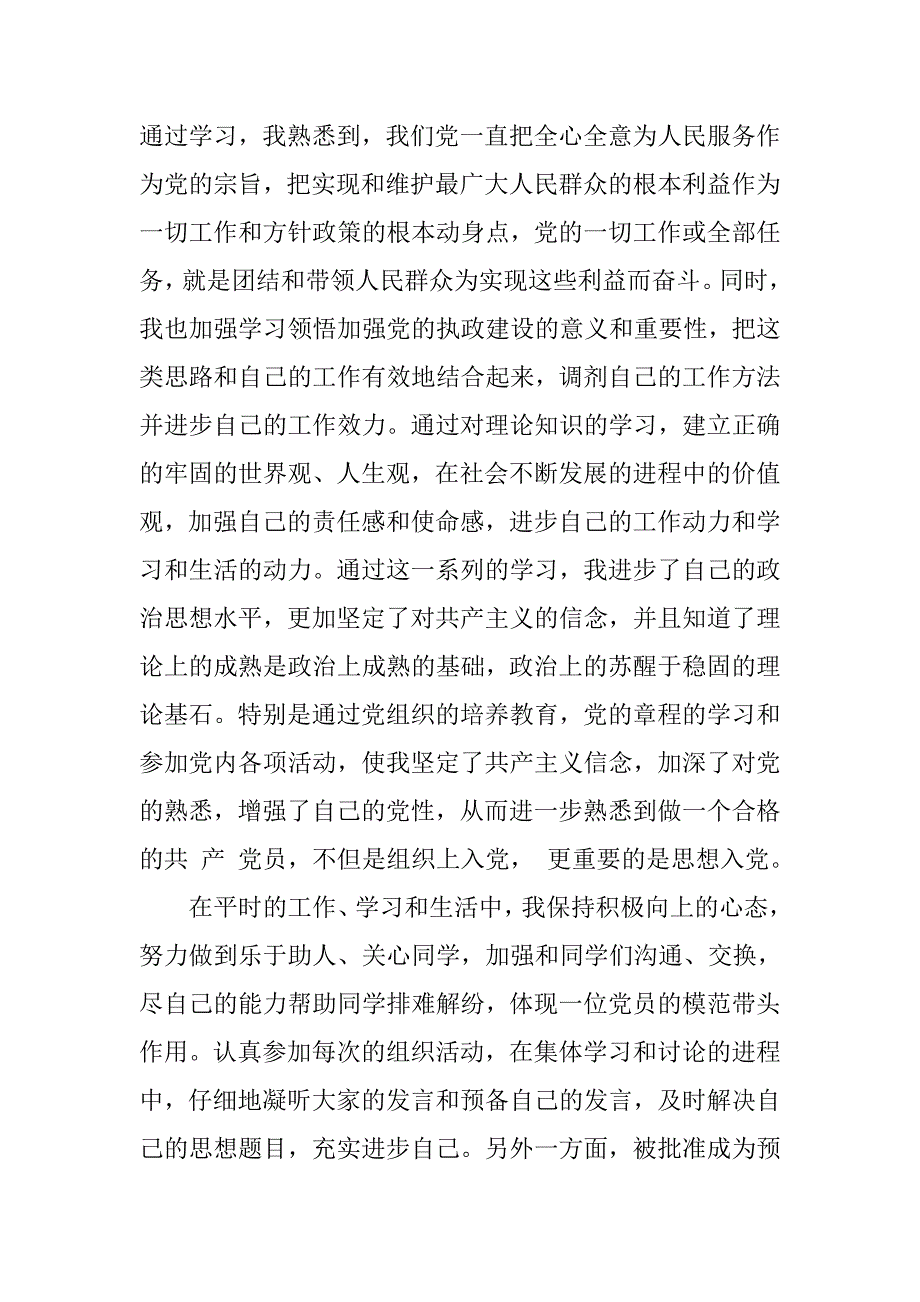 通过学习，我熟悉到，我们党一直把全心全意为人民服务作为党的宗旨，把实现和维护最广大人民群众的根本利益作为一切工作和方针政策的根本动身点，党的一切工作或全部任务，就是团结和带领人民群众为实现这些利益而奋斗。同时，我也加强学习领悟加强党的执政建设的意义和重要性，把这类思路和自己的工作有效地结合起来，调剂自己的工作方法并进步自己的工作效力。通过对理论知识的学习，建立正确的牢固的世界观、人生观，在社会不断发展的进程中的价值观，加强自己的责任感和使命感，进步自己的工作动力和学习和生活的动力。通过这一系列的学习，我进步了自己的政治思想水平，更加坚定了对共产主义的信念，并且知道了理论上的成熟是政治上成熟的基础，政治上的苏醒于稳固的理论基石。特别是通过党组织的培养教育，党的章程的学习和参加党内各项活动，使我坚定了共产主义信念，加深了对党的熟悉，增强了自己的党性，从而进一步熟悉到做一个合格的共 产 党员，不但是组织上入党， 更重要的是思想入党。

在平时的工作、学习和生活中，我保持积极向上的心态，努力做到乐于助人、关心同学，加强和同学们沟通、交换，尽自己的能力帮助同学排难解纷，体现一位党员的模范带头作用。认真参加每次的组织活动，在集体学习和讨论的进程中，仔细地凝听大家的发言和预备自己的发言，及时解决自己的思想题目，充实进步自己。另外一方面，被批准成为预